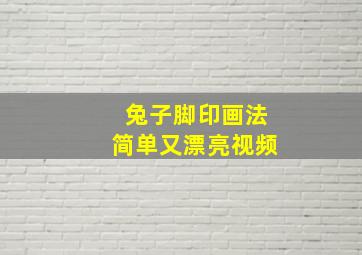 兔子脚印画法
简单又漂亮视频